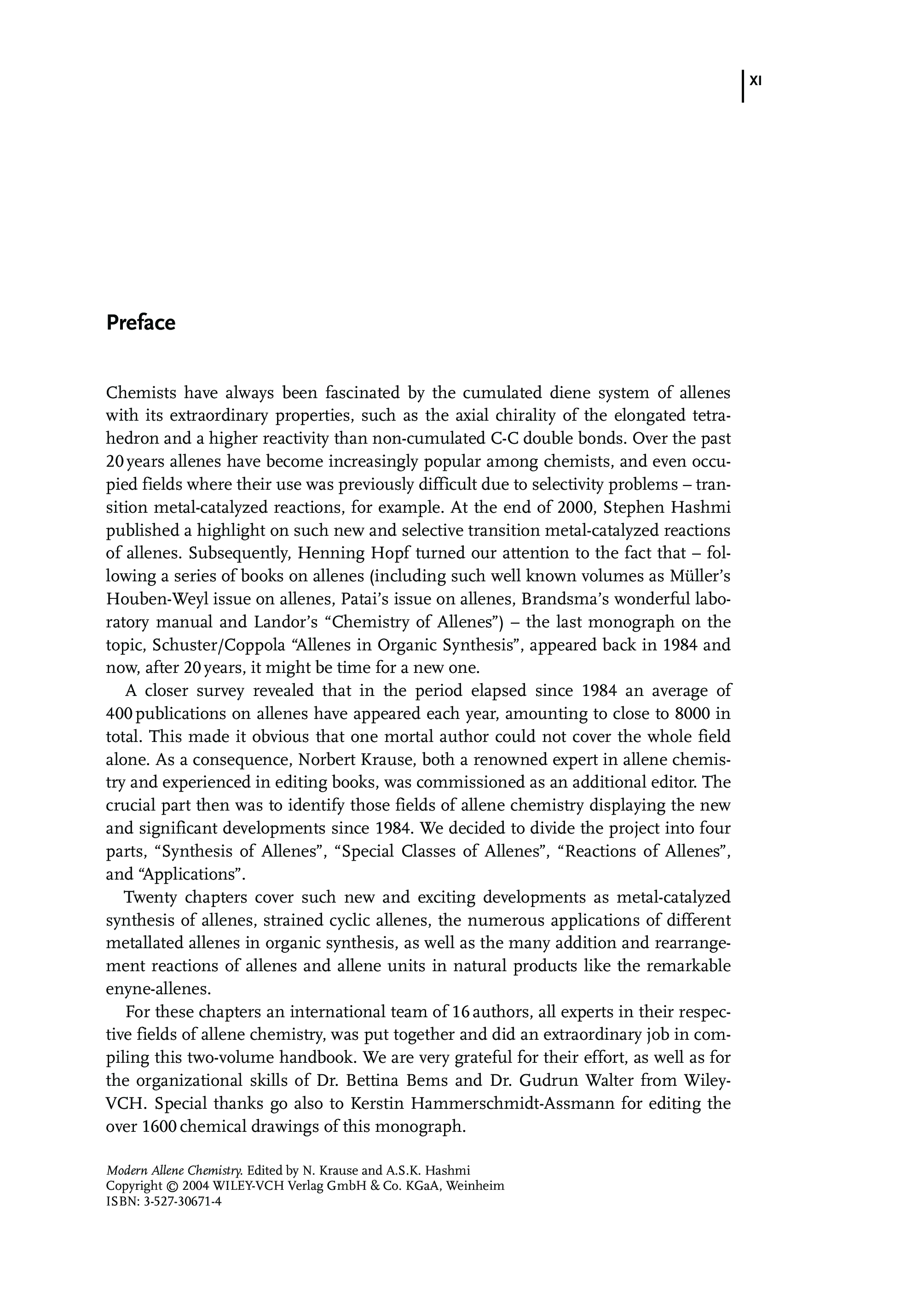 XI

Preface

Chemists have always been fascinated by the cumulated diene system of allenes with its extraordinary properties, such as the axial chirality of the elongated tetrahedron and a higher reactivity than non-cumulated C-C double bonds. Over the past 20 years allenes have become increasingly popular among chemists, and even occupied fields where their use was previously difficult due to selectivity problems – transition metal-catalyzed reactions, for example. At the end of 2000, Stephen Hashmi published a highlight on such new and selective transition metal-catalyzed reactions of allenes. Subsequently, Henning Hopf turned our attention to the fact that – following a series of books on allenes (including such well known volumes as Müller's Houben-Weyl issue on allenes, Patai's issue on allenes, Brandsma's wonderful laboratory manual and Landor's "Chemistry of Allenes") – the last monograph on the topic, Schuster/Coppola "Allenes in Organic Synthesis", appeared back in 1984 and now, after 20 years, it might be time for a new one.

A closer survey revealed that in the period elapsed since 1984 an average of 400 publications on allenes have appeared each year, amounting to close to 8000 in total. This made it obvious that one mortal author could not cover the whole field alone. As a consequence, Norbert Krause, both a renowned expert in allene chemistry and experienced in editing books, was commissioned as an additional editor. The crucial part then was to identify those fields of allene chemistry displaying the new and significant developments since 1984. We decided to divide the project into four parts, "Synthesis of Allenes", "Special Classes of Allenes", "Reactions of Allenes", and "Applications".

Twenty chapters cover such new and exciting developments as metal-catalyzed synthesis of allenes, strained cyclic allenes, the numerous applications of different metallated allenes in organic synthesis, as well as the many addition and rearrangement reactions of allenes and allene units in natural products like the remarkable enyne-allenes.

For these chapters an international team of 16 authors, all experts in their respective fields of allene chemistry, was put together and did an extraordinary job in compiling this two-volume handbook. We are very grateful for their effort, as well as for the organizational skills of Dr. Bettina Bems and Dr. Gudrun Walter from Wiley-VCH. Special thanks go also to Kerstin Hammerschmidt-Assmann for editing the over 1600 chemical drawings of this monograph.

Modern Allene Chemistry. Edited by N. Krause and A.S.K. Hashmi
Copyright © 2004 WILEY-VCH Verlag GmbH & Co. KGaA, Weinheim
ISBN: 3-527-30671-4